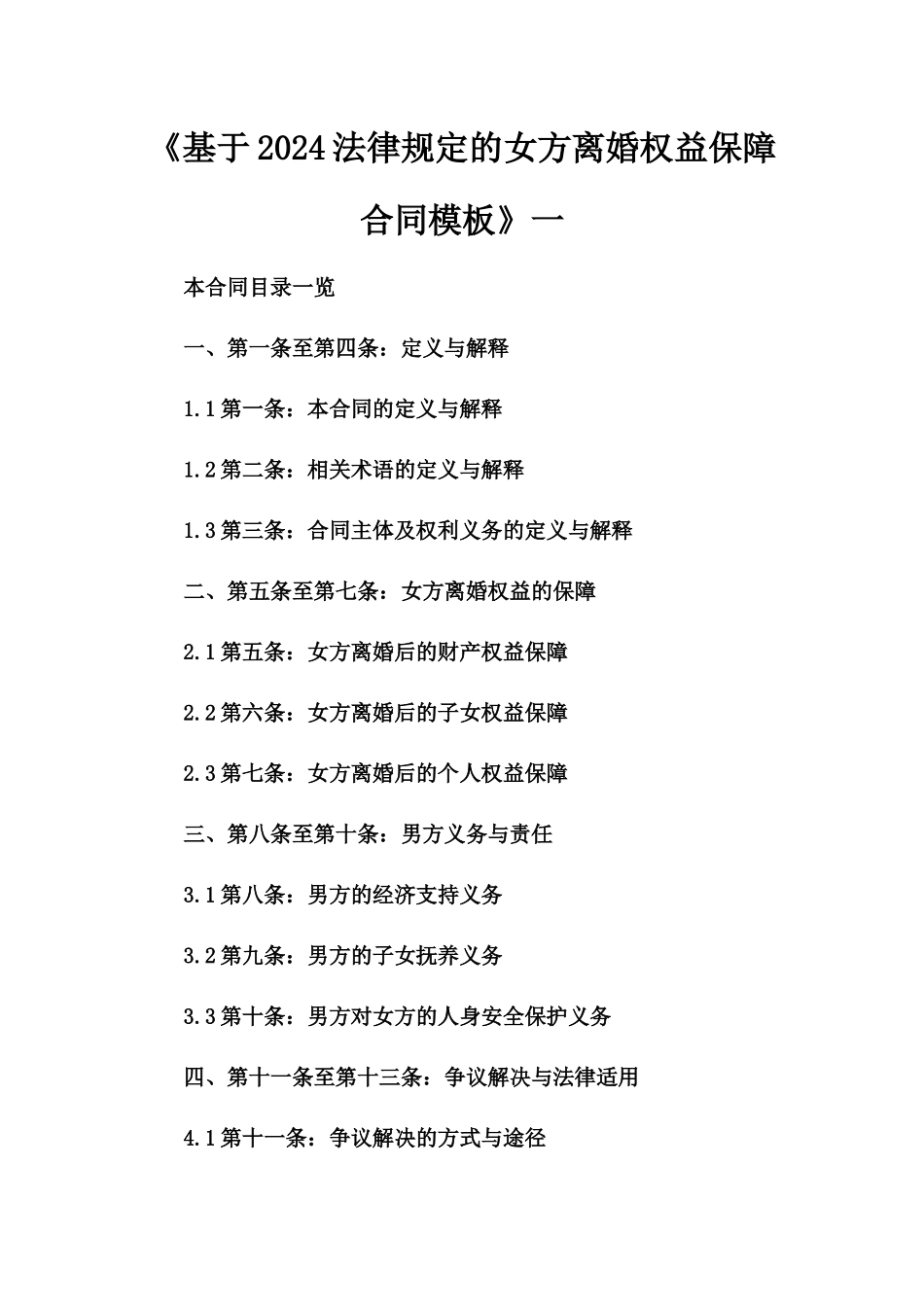 《基于2024法律规定的女方离婚权益保障合同模板》一

本合同目录一览

一、第一条至第四条：定义与解释

1.1第一条：本合同的定义与解释

1.2第二条：相关术语的定义与解释

1.3第三条：合同主体及权利义务的定义与解释

二、第五条至第七条：女方离婚权益的保障

2.1第五条：女方离婚后的财产权益保障

2.2第六条：女方离婚后的子女权益保障

2.3第七条：女方离婚后的个人权益保障

三、第八条至第十条：男方义务与责任

3.1第八条：男方的经济支持义务

3.2第九条：男方的子女抚养义务

3.3第十条：男方对女方的人身安全保护义务

四、第十一条至第十三条：争议解决与法律适用

4.1第十一条：争议解决的方式与途径